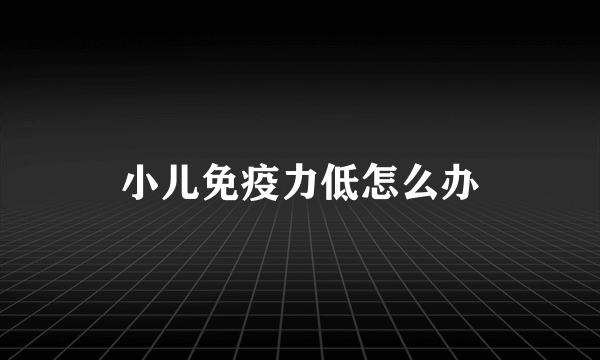 小儿免疫力低怎么办